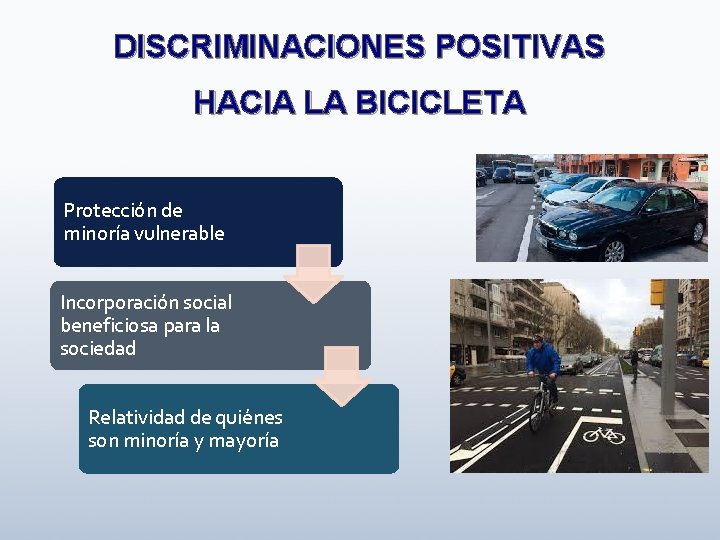 DISCRIMINACIONES POSITIVAS
HACIA LA BICICLETA

Protección de minoría vulnerable

Incorporación social beneficiosa para la sociedad

Relatividad de quiénes son minoría y mayoría